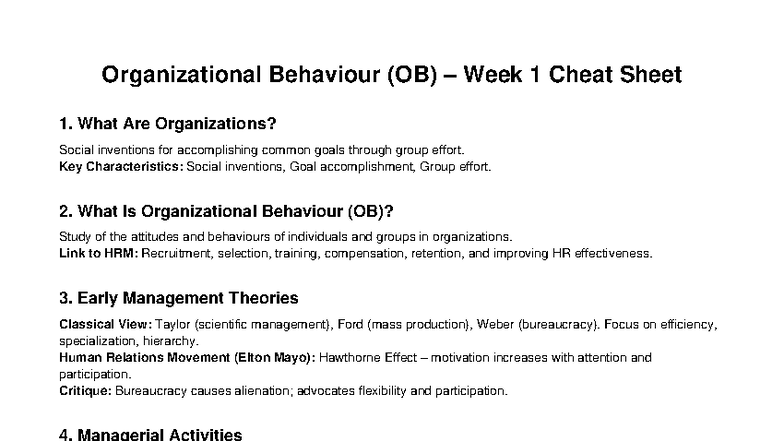 Organizational Behaviour (OB) – Week 1 Cheat Sheet

1. What Are Organizations?

Social inventions for accomplishing common goals through group effort.
Key Characteristics: Social inventions, Goal accomplishment, Group effort.

2. What Is Organizational Behaviour (OB)?

Study of the attitudes and behaviours of individuals and groups in organizations.
Link to HRM: Recruitment, selection, training, compensation, retention, and improving HR effectiveness.

3. Early Management Theories

Classical View: Taylor (scientific management), Ford (mass production), Weber (bureaucracy). Focus on efficiency, specialization, hierarchy.
Human Relations Movement (Elton Mayo): Hawthorne Effect – motivation increases with attention and participation.
Critique: Bureaucracy causes alienation; advocates flexibility and participation.

4. Managerial Activities